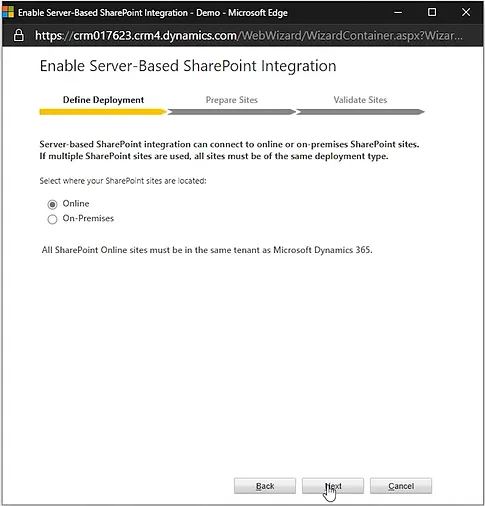 Enable Server-Based SharePoint Integration - Demo - Microsoft Edge

https://crm017623.crm4.dynamics.com/WebWizard/WizardContainer.aspx?Wizar...

Enable Server-Based SharePoint Integration

Define Deployment

Prepare Sites

Validate Sites

Server-based SharePoint integration can connect to online or on-premises SharePoint sites. If multiple SharePoint sites are used, all sites must be of the same deployment type.

Select where your SharePoint sites are located:

Online

On-Premises

All SharePoint Online sites must be in the same tenant as Microsoft Dynamics 365.

Back

Next

Cancel